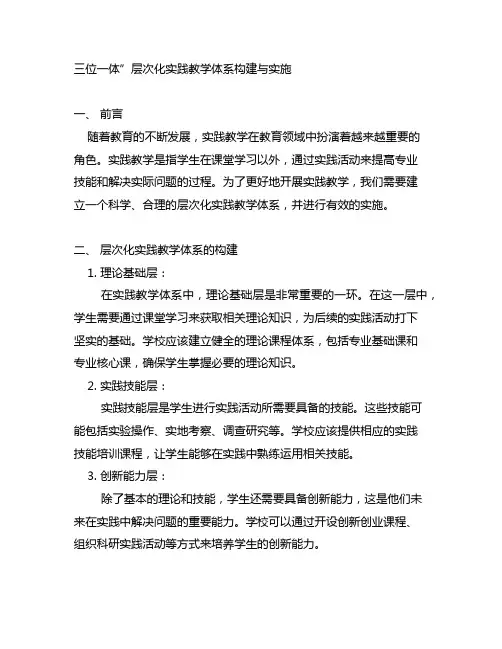 三位一体”层次化实践教学体系构建与实施

一、 前言

随着教育的不断发展，实践教学在教育领域中扮演着越来越重要的角色。实践教学是指学生在课堂学习以外，通过实践活动来提高专业技能和解决实际问题的过程。为了更好地开展实践教学，我们需要建立一个科学、合理的层次化实践教学体系，并进行有效的实施。

二、 层次化实践教学体系的构建

1. 理论基础层：

在实践教学体系中，理论基础层是非常重要的一环。在这一层中，学生需要通过课堂学习来获取相关理论知识，为后续的实践活动打下坚实的基础。学校应该建立健全的理论课程体系，包括专业基础课和专业核心课，确保学生掌握必要的理论知识。

2. 实践技能层：

实践技能层是学生进行实践活动所需要具备的技能。这些技能可能包括实验操作、实地考察、调查研究等。学校应该提供相应的实践技能培训课程，让学生能够在实践中熟练运用相关技能。

3. 创新能力层：

除了基本的理论和技能，学生还需要具备创新能力，这是他们未来在实践中解决问题的重要能力。学校可以通过开设创新创业课程、组织科研实践活动等方式来培养学生的创新能力。